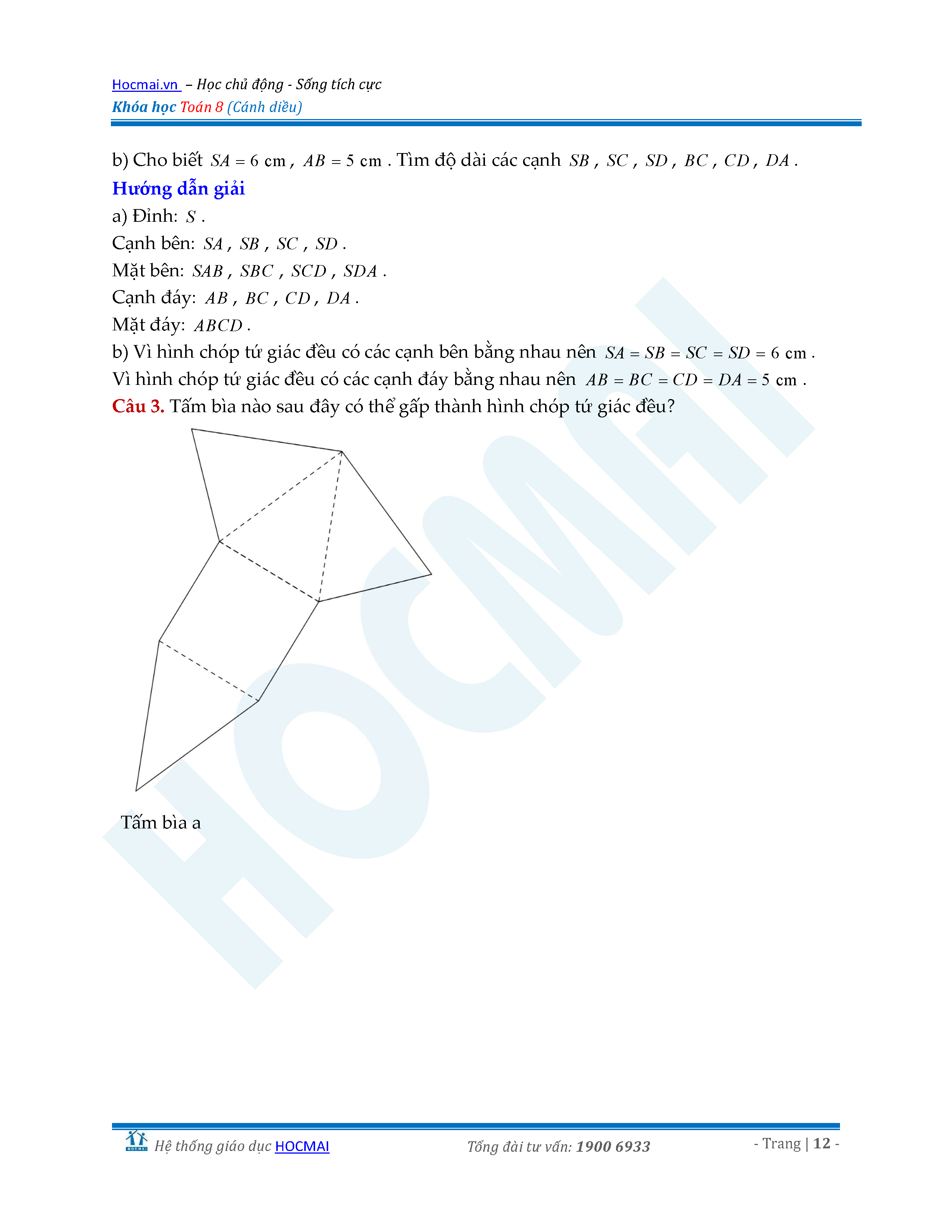 Hocmai.vn – Học chủ động - Sống tích cực
Khóa học Toán 8 (Cánh diều)

b) Cho biết $SA = 6$ cm, $AB = 5$ cm. Tìm độ dài các cạnh $SB$, $SC$, $SD$, $BC$, $CD$, $DA$.

Hướng dẫn giải

a) Đỉnh: $S$.

Cạnh bên: $SA$, $SB$, $SC$, $SD$.

Mặt bên: $SAB$, $SBC$, $SCD$, $SDA$.

Cạnh đáy: $AB$, $BC$, $CD$, $DA$.

Mặt đáy: $ABCD$.

b) Vì hình chóp tứ giác đều có các cạnh bên bằng nhau nên $SA = SB = SC = SD = 6$ cm.

Vì hình chóp tứ giác đều có các cạnh đáy bằng nhau nên $AB = BC = CD = DA = 5$ cm.

Câu 3. Tấm bìa nào sau đây có thể gấp thành hình chóp tứ giác đều?

Tấm bìa a

HOCMAI

Hệ thống giáo dục HOCMAI     Tổng đài tư vấn: 1900 6933     - Trang | 12 -